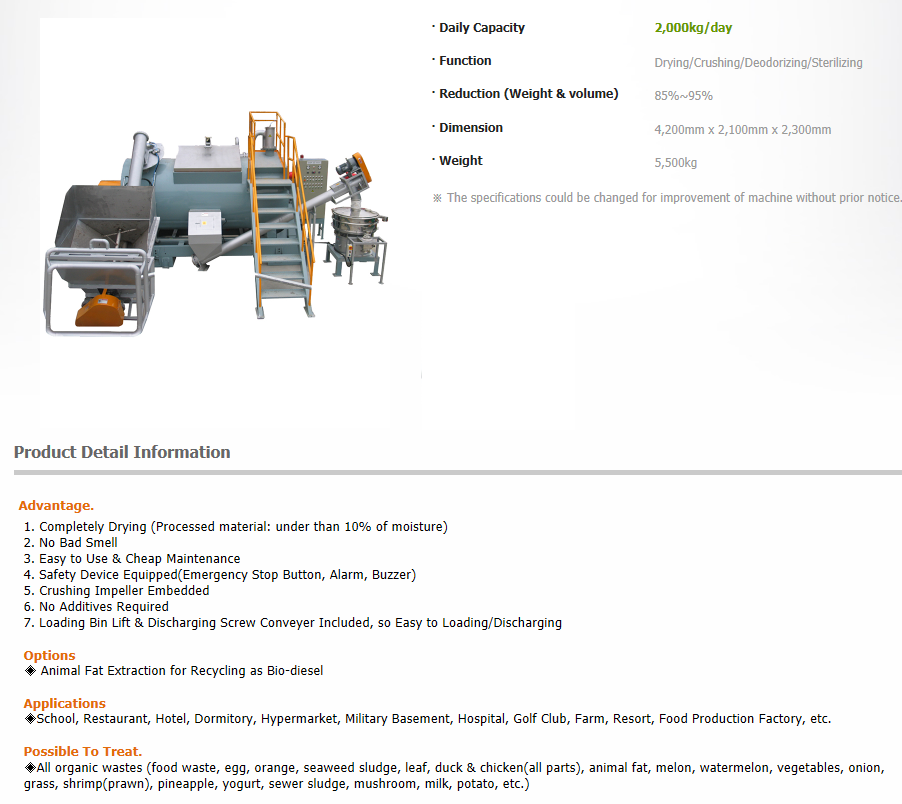 · Daily Capacity 2,000kg/day

· Function Drying/Crushing/Deodorizing/Sterilizing

· Reduction (Weight & volume) 85%~95%

· Dimension 4,200mm x 2,100mm x 2,300mm

· Weight 5,500kg

※ The specifications could be changed for improvement of machine without prior notice.

Product Detail Information

Advantage.
1. Completely Drying (Processed material: under than 10% of moisture)
2. No Bad Smell
3. Easy to Use & Cheap Maintenance
4. Safety Device Equipped(Emergency Stop Button, Alarm, Buzzer)
5. Crushing Impeller Embedded
6. No Additives Required
7. Loading Bin Lift & Discharging Screw Conveyer Included, so Easy to Loading/Discharging

Options
◈ Animal Fat Extraction for Recycling as Bio-diesel

Applications
◈School, Restaurant, Hotel, Dormitory, Hypermarket, Military Basement, Hospital, Golf Club, Farm, Resort, Food Production Factory, etc.

Possible To Treat.
◈All organic wastes (food waste, egg, orange, seaweed sludge, leaf, duck & chicken(all parts), animal fat, melon, watermelon, vegetables, onion, grass, shrimp(prawn), pineapple, yogurt, sewer sludge, mushroom, milk, potato, etc.)